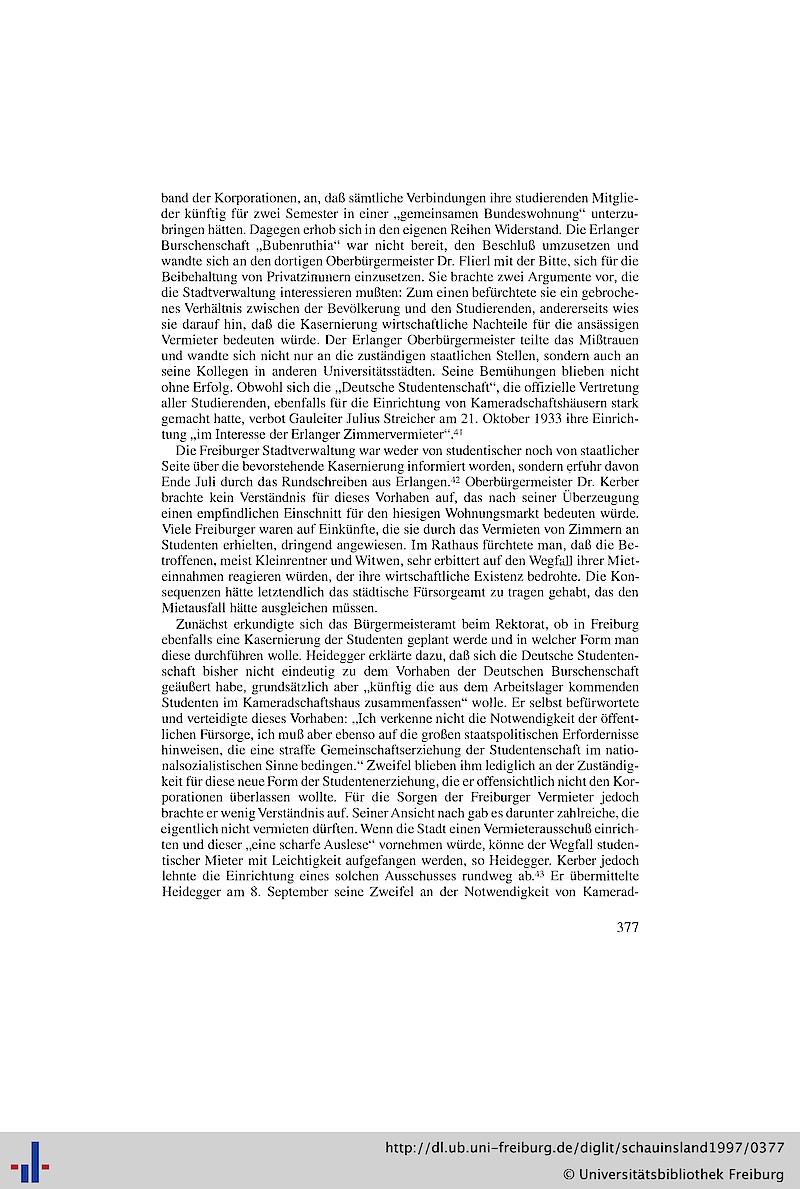 band der Korporationen, an, daß sämtliche Verbindungen ihre studierenden Mitglieder künftig für zwei Semester in einer „gemeinsamen Bundeswohnung" unterzubringen hätten. Dagegen erhob sich in den eigenen Reihen Widerstand. Die Erlanger Burschenschaft „Bubenruthia" war nicht bereit, den Beschluß umzusetzen und wandte sich an den dortigen Oberbürgermeister Dr. Flierl mit der Bitte, sich für die Beibehaltung von Privatzimmern einzusetzen. Sie brachte zwei Argumente vor, die die Stadtverwaltung interessieren mußten: Zum einen befürchtete sie ein gebrochenes Verhältnis zwischen der Bevölkerung und den Studierenden, andererseits wies sie darauf hin, daß die Kasernierung wirtschaftliche Nachteile für die ansässigen Vermieter bedeuten würde. Der Erlanger Oberbürgermeister teilte das Mißtrauen und wandte sich nicht nur an die zuständigen staatlichen Stellen, sondern auch an seine Kollegen in anderen Universitätsstädten. Seine Bemühungen blieben nicht ohne Erfolg. Obwohl sich die „Deutsche Studentenschaft", die offizielle Vertretung aller Studierenden, ebenfalls für die Einrichtung von Kameradschaftshäusern stark gemacht hatte, verbot Gauleiter Julius Streicher am 21. Oktober 1933 ihre Einrichtung „im Interesse der Erlanger Zimmervermieter".$^{41}$

Die Freiburger Stadtverwaltung war weder von studentischer noch von staatlicher Seite über die bevorstehende Kasernierung informiert worden, sondern erfuhr davon Ende Juli durch das Rundschreiben aus Erlangen.$^{42}$ Oberbürgermeister Dr. Kerber brachte kein Verständnis für dieses Vorhaben auf, das nach seiner Überzeugung einen empfindlichen Einschnitt für den hiesigen Wohnungsmarkt bedeuten würde. Viele Freiburger waren auf Einkünfte, die sie durch das Vermieten von Zimmern an Studenten erhielten, dringend angewiesen. Im Rathaus fürchtete man, daß die Betroffenen, meist Kleinrentner und Witwen, sehr erbittert auf den Wegfall ihrer Mieteinnahmen reagieren würden, der ihre wirtschaftliche Existenz bedrohte. Die Konsequenzen hätte letztendlich das städtische Fürsorgeamt zu tragen gehabt, das den Mietausfall hätte ausgleichen müssen.

Zunächst erkundigte sich das Bürgermeisteramt beim Rektorat, ob in Freiburg ebenfalls eine Kasernierung der Studenten geplant werde und in welcher Form man diese durchführen wolle. Heidegger erklärte dazu, daß sich die Deutsche Studentenschaft bisher nicht eindeutig zu dem Vorhaben der Deutschen Burschenschaft geäußert habe, grundsätzlich aber „künftig die aus dem Arbeitslager kommenden Studenten im Kameradschaftshaus zusammenfassen" wolle. Er selbst befürwortete und verteidigte dieses Vorhaben: „Ich verkenne nicht die Notwendigkeit der öffentlichen Fürsorge, ich muß aber ebenso auf die großen staatspolitischen Erfordernisse hinweisen, die eine straffe Gemeinschaftserziehung der Studentenschaft im nationalsozialistischen Sinne bedingen." Zweifel blieben ihm lediglich an der Zuständigkeit für diese neue Form der Studentenerziehung, die er offensichtlich nicht den Korporationen überlassen wollte. Für die Sorgen der Freiburger Vermieter jedoch brachte er wenig Verständnis auf. Seiner Ansicht nach gab es darunter zahlreiche, die eigentlich nicht vermieten dürften. Wenn die Stadt einen Vermieterausschuß einrichten und dieser „eine scharfe Auslese" vornehmen würde, könne der Wegfall studentischer Mieter mit Leichtigkeit aufgefangen werden, so Heidegger. Kerber jedoch lehnte die Einrichtung eines solchen Ausschusses rundweg ab.$^{43}$ Er übermittelte Heidegger am 8. September seine Zweifel an der Notwendigkeit von Kamerad-

377

http://dl.ub.uni-freiburg.de/diglit/schauinsland1997/0377
© Universitätsbibliothek Freiburg